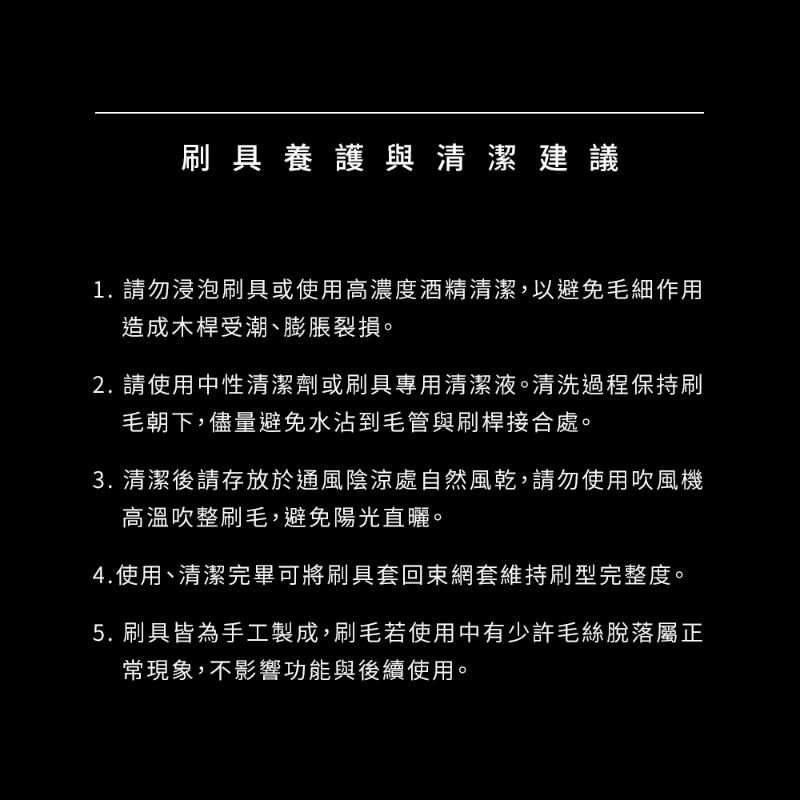 刷具養護與清潔建議

1. 請勿浸泡刷具或使用高濃度酒精清潔，以避免毛細作用造成木桿受潮、膨脹裂損。

2. 請使用中性清潔劑或刷具專用清潔液。清洗過程保持刷毛朝下，儘量避免水沾到毛管與刷桿接合處。

3. 清潔後請存放於通風陰涼處自然風乾，請勿使用吹風機高溫吹整刷毛，避免陽光直曬。

4.使用、清潔完畢可將刷具套回束網套維持刷型完整度。

5. 刷具皆為手工製成，刷毛若使用中有少許毛絲脫落屬正常現象，不影響功能與後續使用。